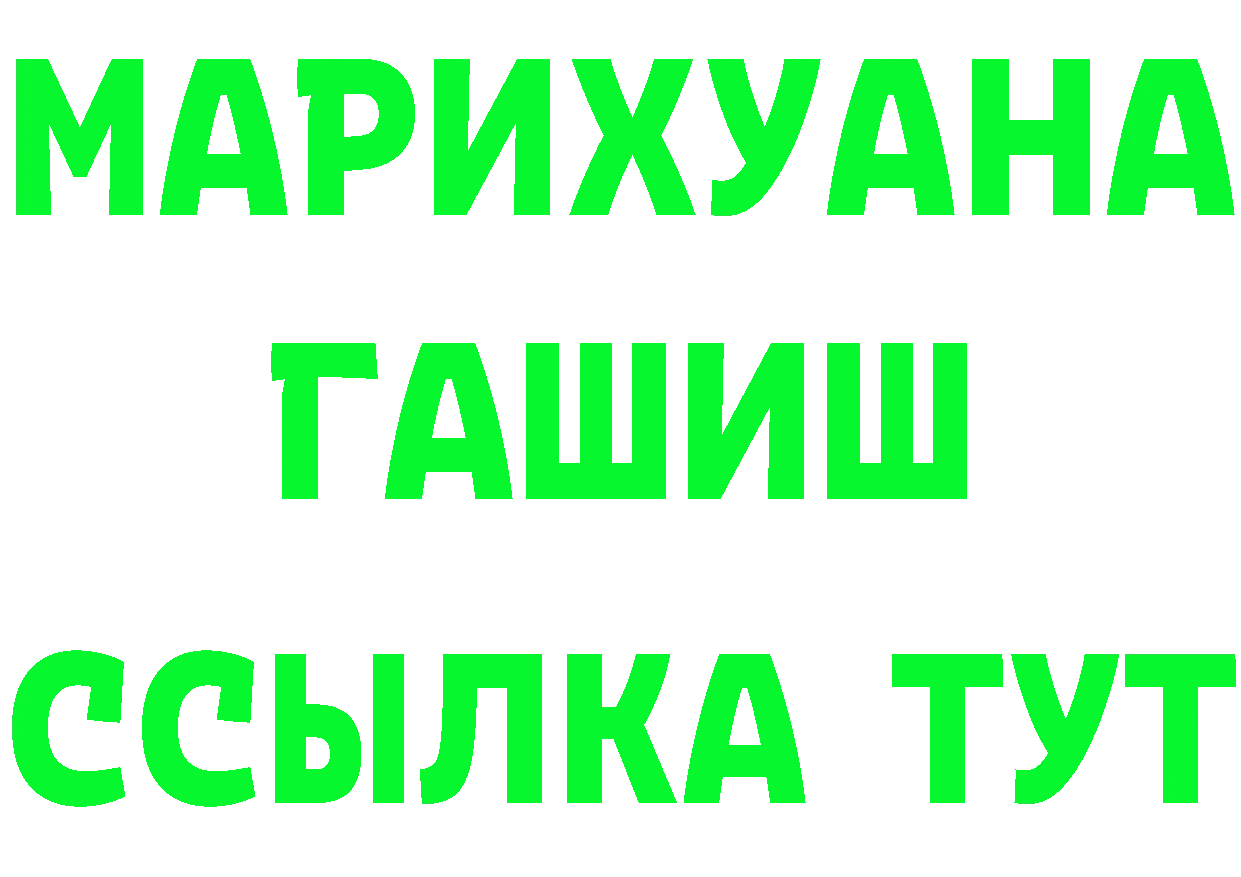 МАРИХУАНА
ГАШИШ
ССЫЛКА ТУТ